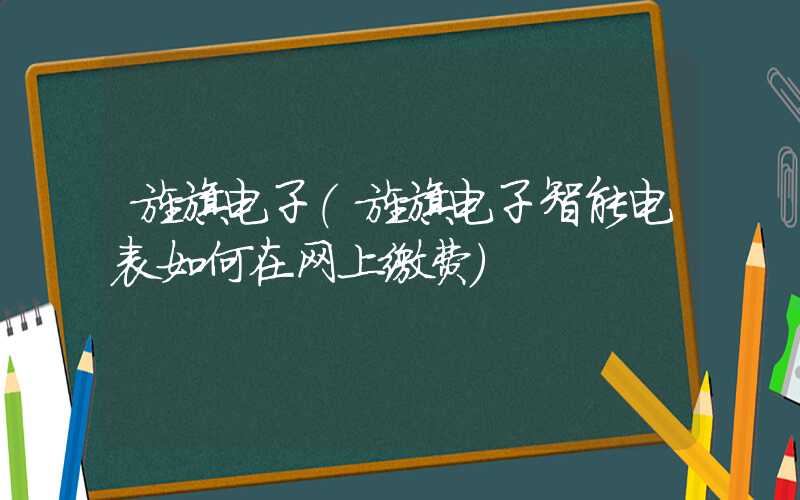 旌旗电子（旌旗电子智能电表如何在网上缴费）